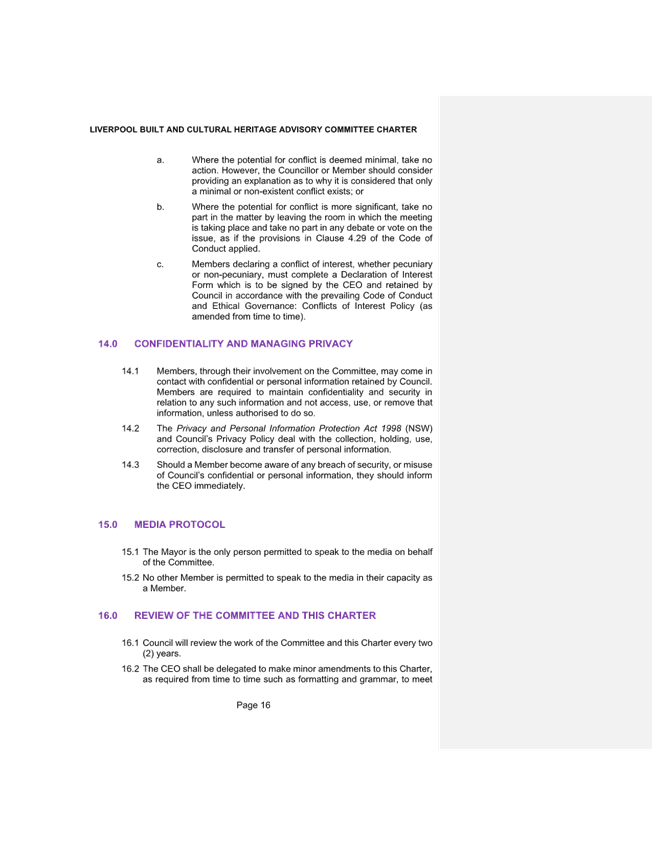 LIVERPOOL BUILT AND CULTURAL HERITAGE ADVISORY COMMITTEE CHARTER

a. Where the potential for conflict is deemed minimal, take no action. However, the Councillor or Member should consider providing an explanation as to why it is considered that only a minimal or non-existent conflict exists; or

b. Where the potential for conflict is more significant, take no part in the matter by leaving the room in which the meeting is taking place and take no part in any debate or vote on the issue, as if the provisions in Clause 4.29 of the Code of Conduct applied.

c. Members declaring a conflict of interest, whether pecuniary or non-pecuniary, must complete a Declaration of Interest Form which is to be signed by the CEO and retained by Council in accordance with the prevailing Code of Conduct and Ethical Governance: Conflicts of Interest Policy (as amended from time to time).

14.0 CONFIDENTIALITY AND MANAGING PRIVACY

14.1 Members, through their involvement on the Committee, may come in contact with confidential or personal information retained by Council. Members are required to maintain confidentiality and security in relation to any such information and not access, use, or remove that information, unless authorised to do so.

14.2 The Privacy and Personal Information Protection Act 1998 (NSW) and Council's Privacy Policy deal with the collection, holding, use, correction, disclosure and transfer of personal information.

14.3 Should a Member become aware of any breach of security, or misuse of Council's confidential or personal information, they should inform the CEO immediately.

15.0 MEDIA PROTOCOL

15.1 The Mayor is the only person permitted to speak to the media on behalf of the Committee.

15.2 No other Member is permitted to speak to the media in their capacity as a Member.

16.0 REVIEW OF THE COMMITTEE AND THIS CHARTER

16.1 Council will review the work of the Committee and this Charter every two (2) years.

16.2 The CEO shall be delegated to make minor amendments to this Charter, as required from time to time such as formatting and grammar, to meet

Page 16